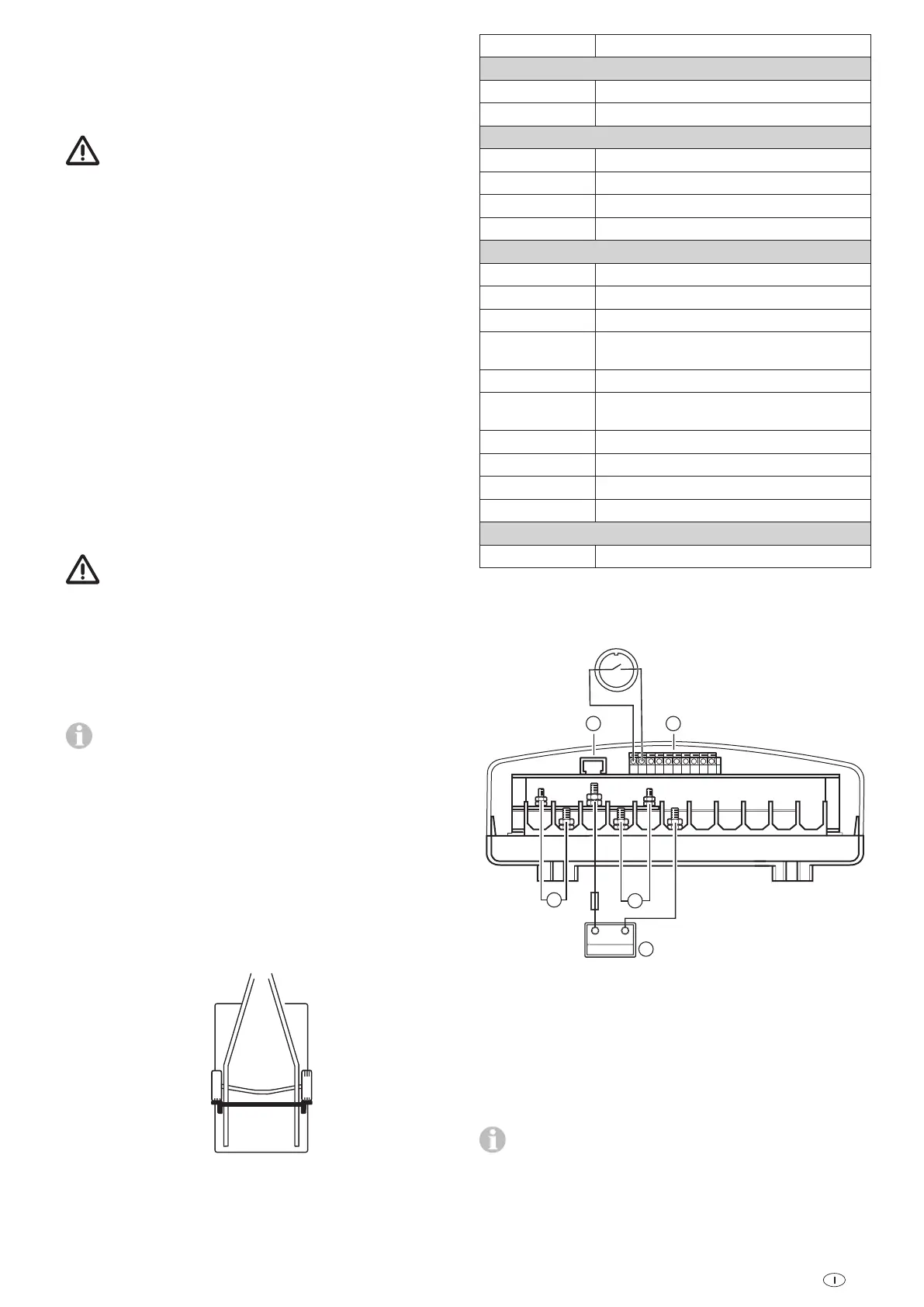 I